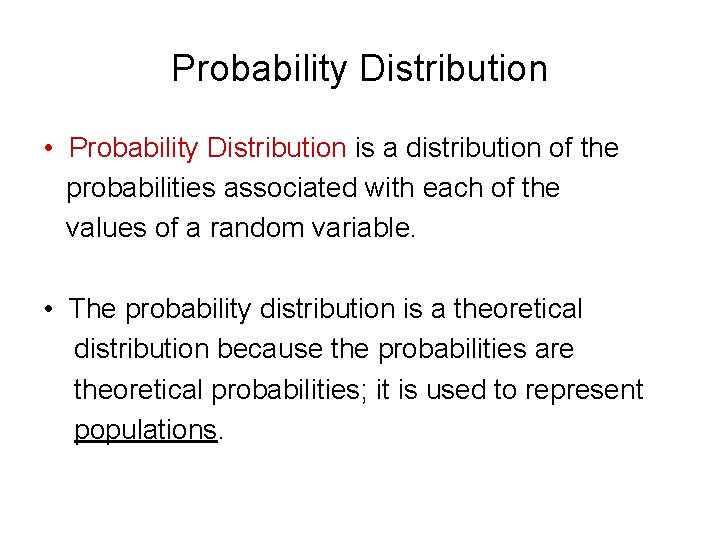 Probability Distribution

• Probability Distribution is a distribution of the probabilities associated with each of the values of a random variable.

• The probability distribution is a theoretical distribution because the probabilities are theoretical probabilities; it is used to represent populations.